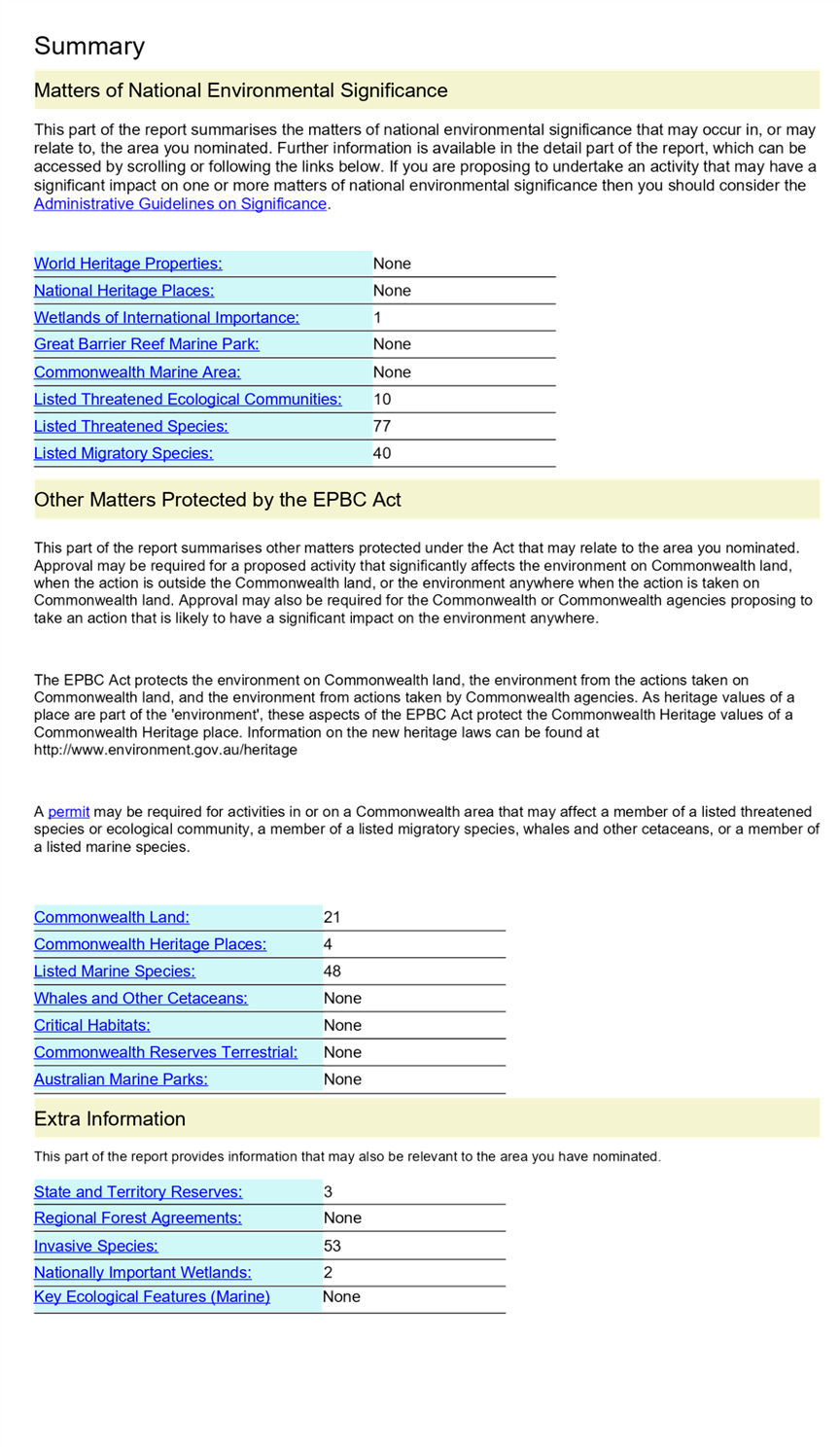 Summary

Matters of National Environmental Significance

This part of the report summarises the matters of national environmental significance that may occur in, or may relate to, the area you nominated. Further information is available in the detail part of the report, which can be accessed by scrolling or following the links below. If you are proposing to undertake an activity that may have a significant impact on one or more matters of national environmental significance then you should consider the Administrative Guidelines on Significance.

World Heritage Properties: None
National Heritage Places: None
Wetlands of International Importance: 1
Great Barrier Reef Marine Park: None
Commonwealth Marine Area: None
Listed Threatened Ecological Communities: 10
Listed Threatened Species: 77
Listed Migratory Species: 40

Other Matters Protected by the EPBC Act

This part of the report summarises other matters protected under the Act that may relate to the area you nominated. Approval may be required for a proposed activity that significantly affects the environment on Commonwealth land, when the action is outside the Commonwealth land, or the environment anywhere when the action is taken on Commonwealth land. Approval may also be required for the Commonwealth or Commonwealth agencies proposing to take an action that is likely to have a significant impact on the environment anywhere.

The EPBC Act protects the environment on Commonwealth land, the environment from the actions taken on Commonwealth land, and the environment from actions taken by Commonwealth agencies. As heritage values of a place are part of the 'environment', these aspects of the EPBC Act protect the Commonwealth Heritage values of a Commonwealth Heritage place. Information on the new heritage laws can be found at http://www.environment.gov.au/heritage

A permit may be required for activities in or on a Commonwealth area that may affect a member of a listed threatened species or ecological community, a member of a listed migratory species, whales and other cetaceans, or a member of a listed marine species.

Commonwealth Land: 21
Commonwealth Heritage Places: 4
Listed Marine Species: 48
Whales and Other Cetaceans: None
Critical Habitats: None
Commonwealth Reserves Terrestrial: None
Australian Marine Parks: None

Extra Information

This part of the report provides information that may also be relevant to the area you have nominated.

State and Territory Reserves: 3
Regional Forest Agreements: None
Invasive Species: 53
Nationally Important Wetlands: 2
Key Ecological Features (Marine) None